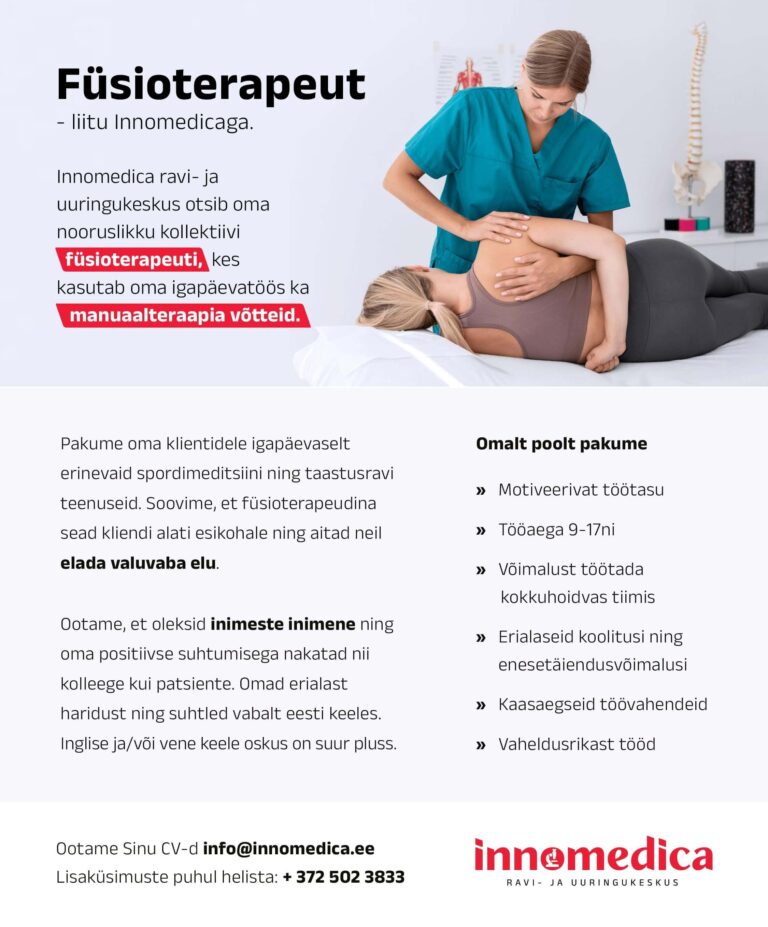 Füsioterapeut
- liitu Innomedicaga.

Innomedica ravi- ja uuringukeskus otsib oma nooruslikku kollektiivi füsioterapeuti, kes kasutab oma igapäevatöös ka manuaalteraapia võtteid.

Pakume oma klientidele igapäevaselt erinevaid spordimeditsiini ning taastusravi teenuseid. Soovime, et füsioterapeudina sead kliendi alati esikohale ning aitad neil elada valuvaba elu.

Ootame, et oleksid inimeste inimene ning oma positiivse suhtumisega nakatad nii kolleege kui patsiente. Omad erialast haridust ning suhtled vabalt eesti keeles. Inglise ja/või vene keele oskus on suur pluss.

Omalt poolt pakume

» Motiveerivat töötasu
» Tööaega 9-17ni
» Võimalust töötada kokkuhoidvas tiimis
» Erialaseid koolitusi ning enesetäiendusvõimalusi
» Kaasaegseid töövahendeid
» Vaheldusrikast tööd

Ootame Sinu CV-d info@innomedica.ee
Lisaküsimuste puhul helista: + 372 502 3833

innomedica
RAVI- JA UURINGUKESKUS